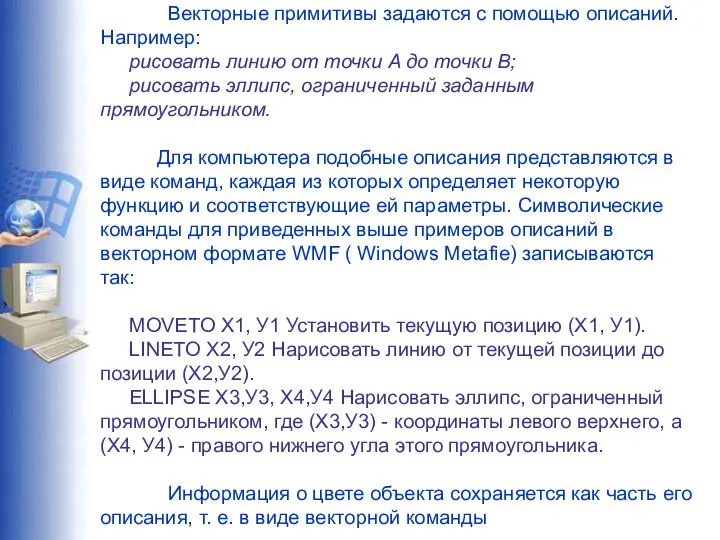 Векторные примитивы задаются с помощью описаний. Например:
рисовать линию от точки А до точки В;
рисовать эллипс, ограниченный заданным прямоугольником.

Для компьютера подобные описания представляются в виде команд, каждая из которых определяет некоторую функцию и соответствующие ей параметры. Символические команды для приведенных выше примеров описаний в векторном формате WMF ( Windows Metafie) записываются так:

MOVETO X1, У1 Установить текущую позицию (X1, У1).
LINETO X2, У2 Нарисовать линию от текущей позиции до позиции (X2,У2).
ELLIPSE X3,У3, X4,У4 Нарисовать эллипс, ограниченный прямоугольником, где (X3,У3) - координаты левого верхнего, а (X4, У4) - правого нижнего угла этого прямоугольника.

Информация о цвете объекта сохраняется как часть его описания, т. е. в виде векторной команды